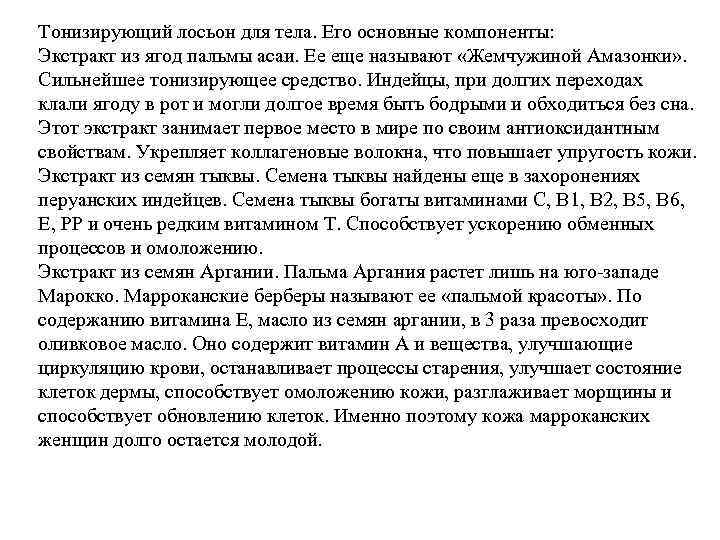 Тонизирующий лосьон для тела. Его основные компоненты:
Экстракт из ягод пальмы асаи. Ее еще называют «Жемчужиной Амазонки». Сильнейшее тонизирующее средство. Индейцы, при долгих переходах клали ягоду в рот и могли долгое время быть бодрыми и обходиться без сна. Этот экстракт занимает первое место в мире по своим антиоксидантным свойствам. Укрепляет коллагеновые волокна, что повышает упругость кожи.
Экстракт из семян тыквы. Семена тыквы найдены еще в захоронениях перуанских индейцев. Семена тыквы богаты витаминами С, В1, В2, В5, В6, Е, РР и очень редким витамином Т. Способствует ускорению обменных процессов и омоложению.
Экстракт из семян Аргании. Пальма Аргания растет лишь на юго-западе Марокко. Марроканские берберы называют ее «пальмой красоты». По содержанию витамина Е, масло из семян аргании, в 3 раза превосходит оливковое масло. Оно содержит витамин А и вещества, улучшающие циркуляцию крови, останавливает процессы старения, улучшает состояние клеток дермы, способствует омоложению кожи, разглаживает морщины и способствует обновлению клеток. Именно поэтому кожа марроканских женщин долго остается молодой.